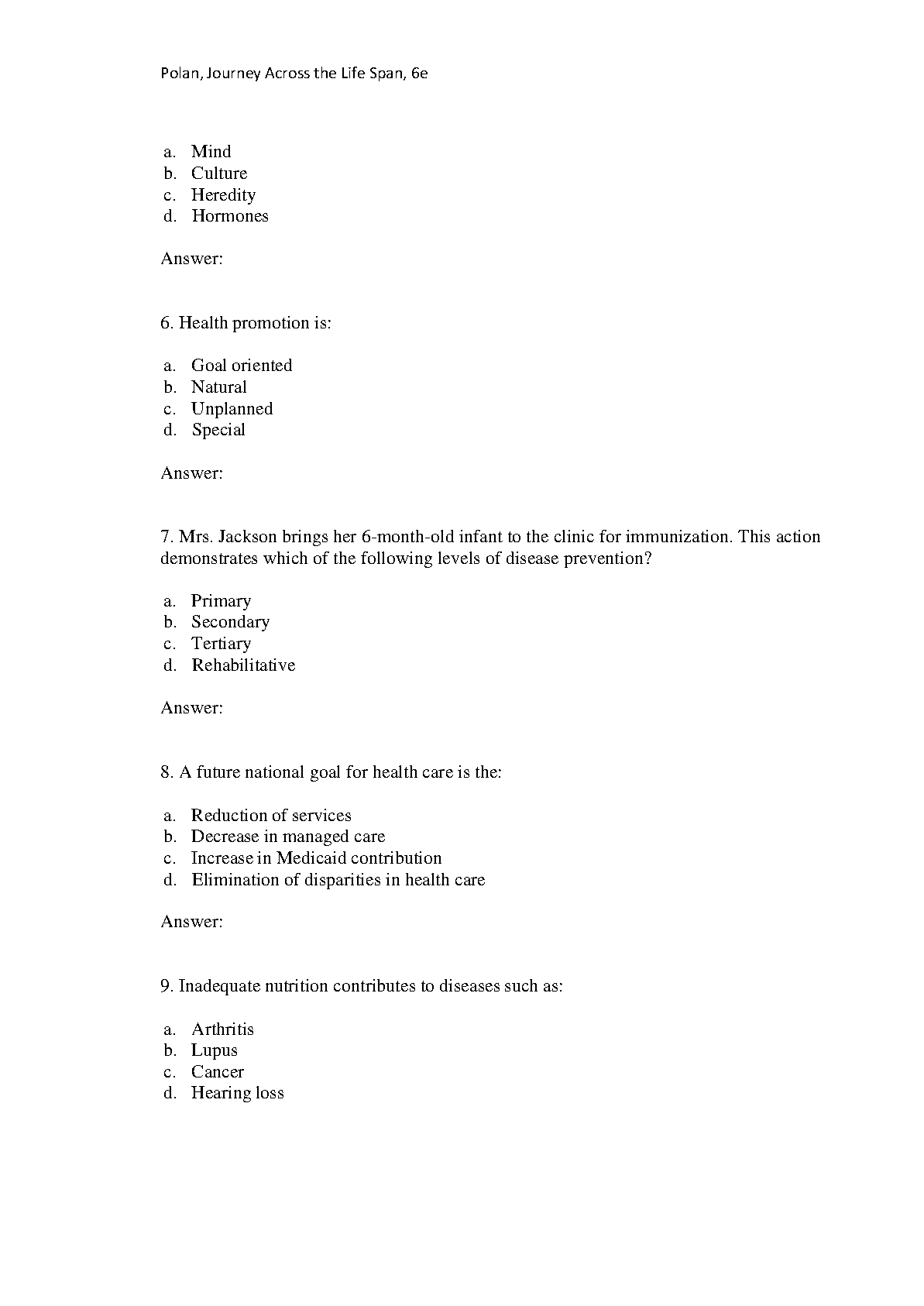 Polan, Journey Across the Life Span, 6e

a. Mind
b. Culture
c. Heredity
d. Hormones

Answer:

6. Health promotion is:

a. Goal oriented
b. Natural
c. Unplanned
d. Special

Answer:

7. Mrs. Jackson brings her 6-month-old infant to the clinic for immunization. This action demonstrates which of the following levels of disease prevention?

a. Primary
b. Secondary
c. Tertiary
d. Rehabilitative

Answer:

8. A future national goal for health care is the:

a. Reduction of services
b. Decrease in managed care
c. Increase in Medicaid contribution
d. Elimination of disparities in health care

Answer:

9. Inadequate nutrition contributes to diseases such as:

a. Arthritis
b. Lupus
c. Cancer
d. Hearing loss